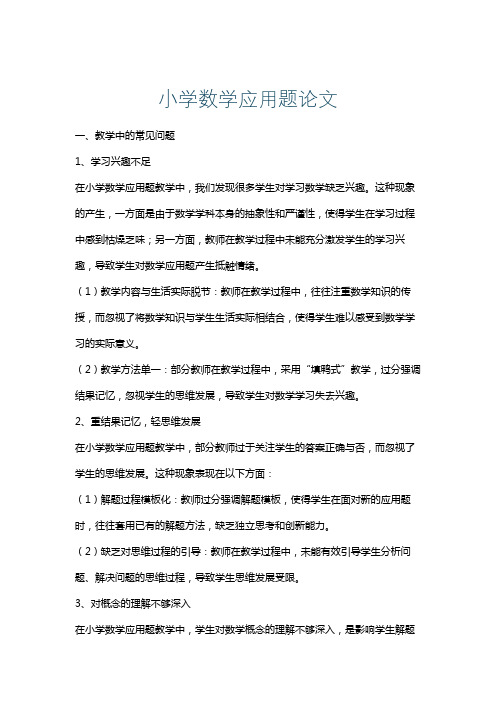 小学数学应用题论文

一、教学中的常见问题

1、学习兴趣不足

在小学数学应用题教学中，我们发现很多学生对学习数学缺乏兴趣。这种现象的产生，一方面是由于数学学科本身的抽象性和严谨性，使得学生在学习过程中感到枯燥乏味；另一方面，教师在教学过程中未能充分激发学生的学习兴趣，导致学生对数学应用题产生抵触情绪。

（1）教学内容与生活实际脱节：教师在教学过程中，往往注重数学知识的传授，而忽视了将数学知识与学生生活实际相结合，使得学生难以感受到数学学习的实际意义。

（2）教学方法单一：部分教师在教学过程中，采用“填鸭式”教学，过分强调结果记忆，忽视学生的思维发展，导致学生对数学学习失去兴趣。

2、重结果记忆，轻思维发展

在小学数学应用题教学中，部分教师过于关注学生的答案正确与否，而忽视了学生的思维发展。这种现象表现在以下方面：

（1）解题过程模板化：教师过分强调解题模板，使得学生在面对新的应用题时，往往套用已有的解题方法，缺乏独立思考和创新能力。

（2）缺乏对思维过程的引导：教师在教学过程中，未能有效引导学生分析问题、解决问题的思维过程，导致学生思维发展受限。

3、对概念的理解不够深入

在小学数学应用题教学中，学生对数学概念的理解不够深入，是影响学生解题